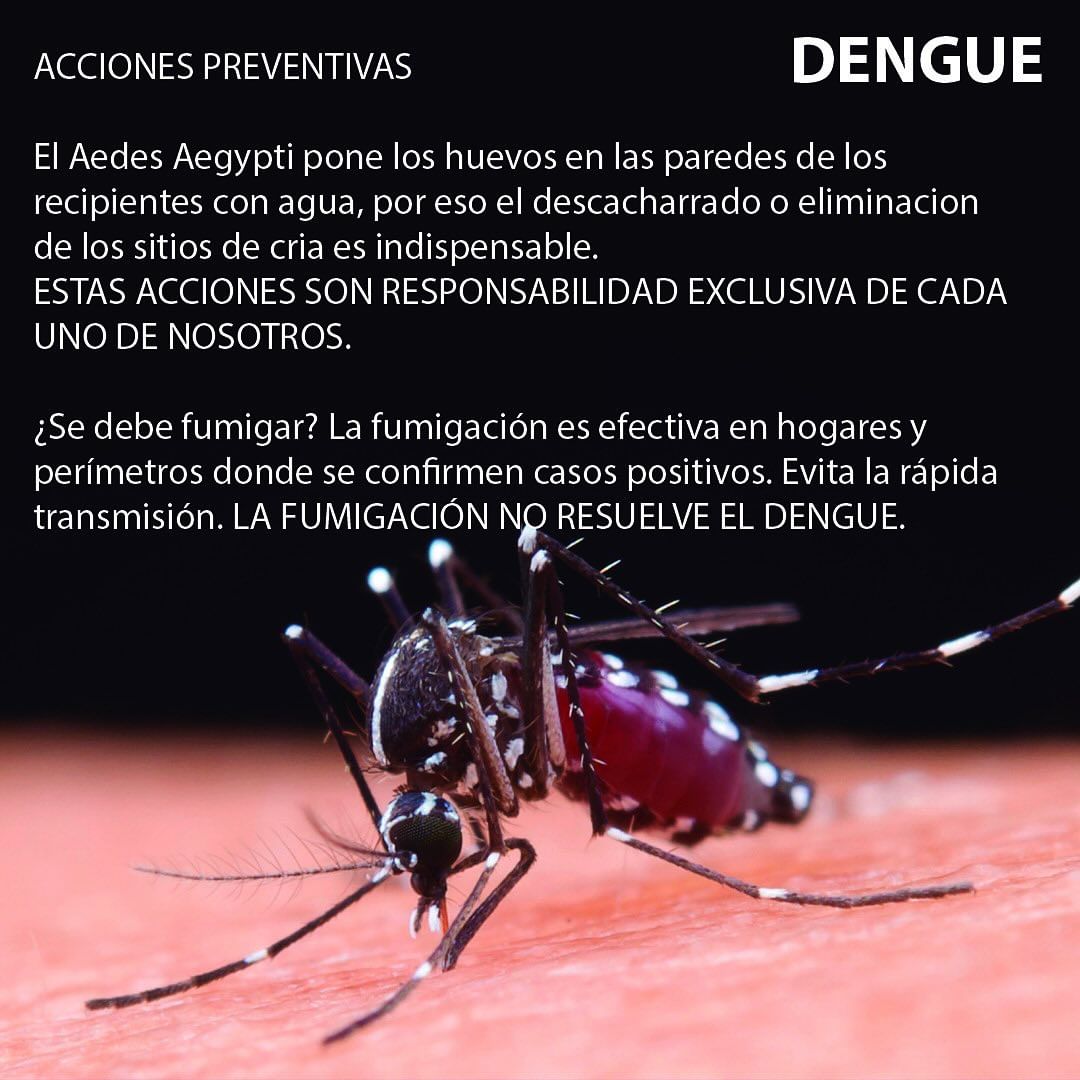 ACCIONES PREVENTIVAS

DENGUE

El Aedes Aegypti pone los huevos en las paredes de los recipientes con agua, por eso el descacharrado o eliminacion de los sitios de cria es indispensable.
ESTAS ACCIONES SON RESPONSABILIDAD EXCLUSIVA DE CADA UNO DE NOSOTROS.

¿Se debe fumigar? La fumigación es efectiva en hogares y perímetros donde se confirmen casos positivos. Evita la rápida transmisión. LA FUMIGACIÓN NO RESUELVE EL DENGUE.